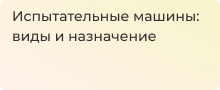 Испытательные машины: виды и назначение